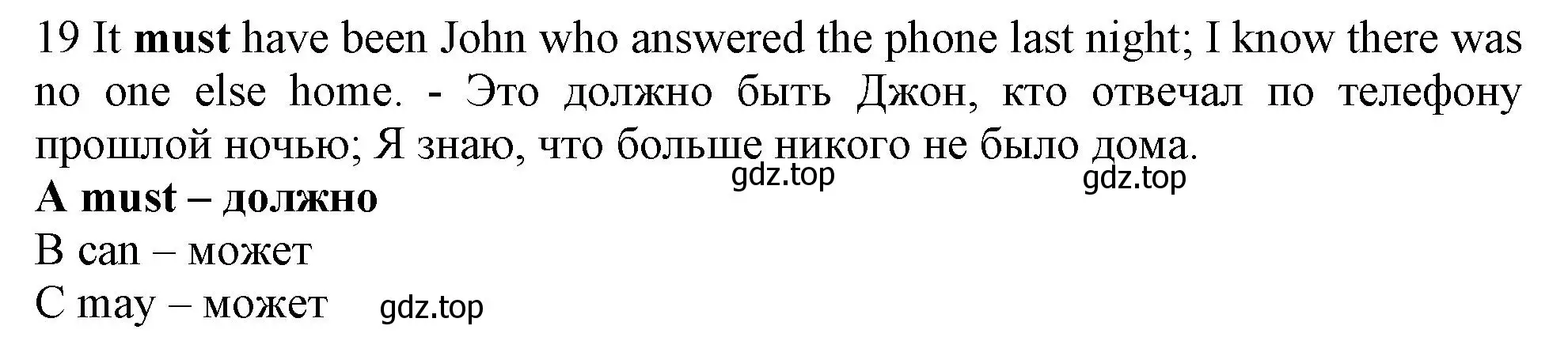 19 It must have been John who answered the phone last night; I know there was no one else home. - Это должно быть Джон, кто отвечал по телефону прошлой ночью; Я знаю, что больше никого не было дома.

gdz.top gdz.top

A must – должно
B can – может
C may – может gdz.top